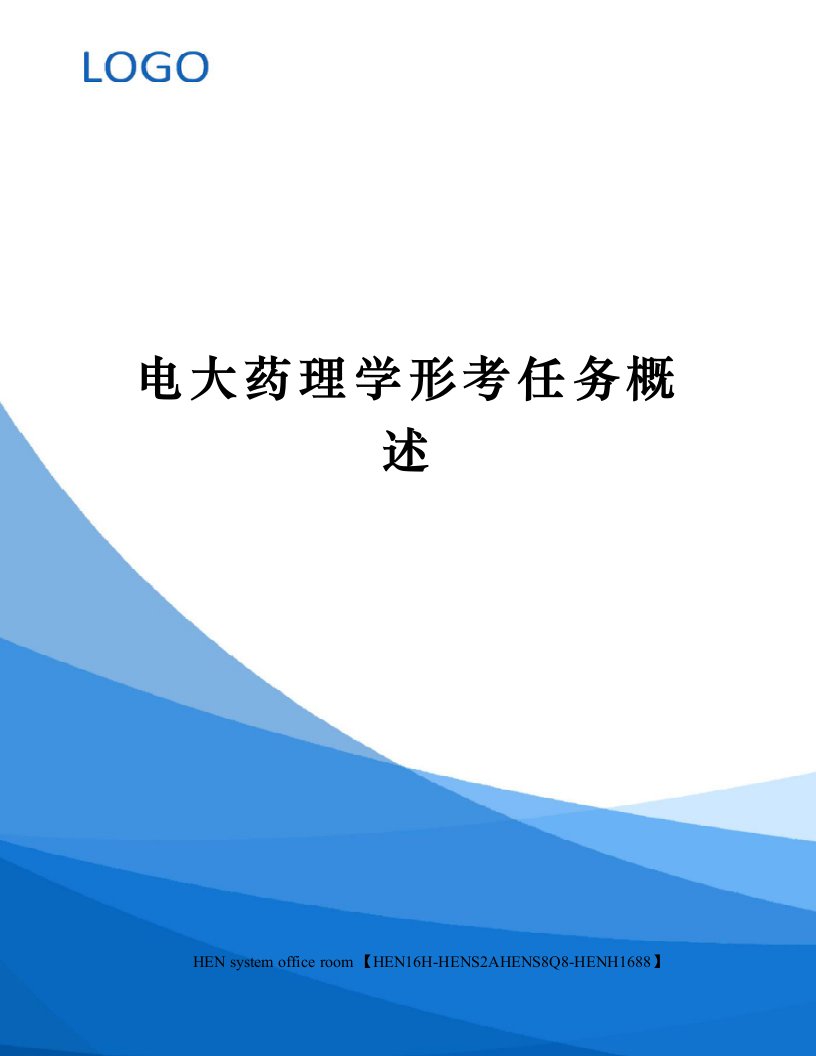 LOGO

电大药理学形考任务概述

HEN system office room 【HEN16H-HENS2AHENS8Q8-HENH1688】